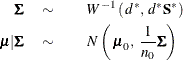 $\mathbf{\Sigma} \sim W^{-1}(d^*, d^*\mathbf{S}^*)$

$\boldsymbol{\mu}|\mathbf{\Sigma} \sim N\left(\boldsymbol{\mu}_0, \frac{1}{n_0}\mathbf{\Sigma}\right)$